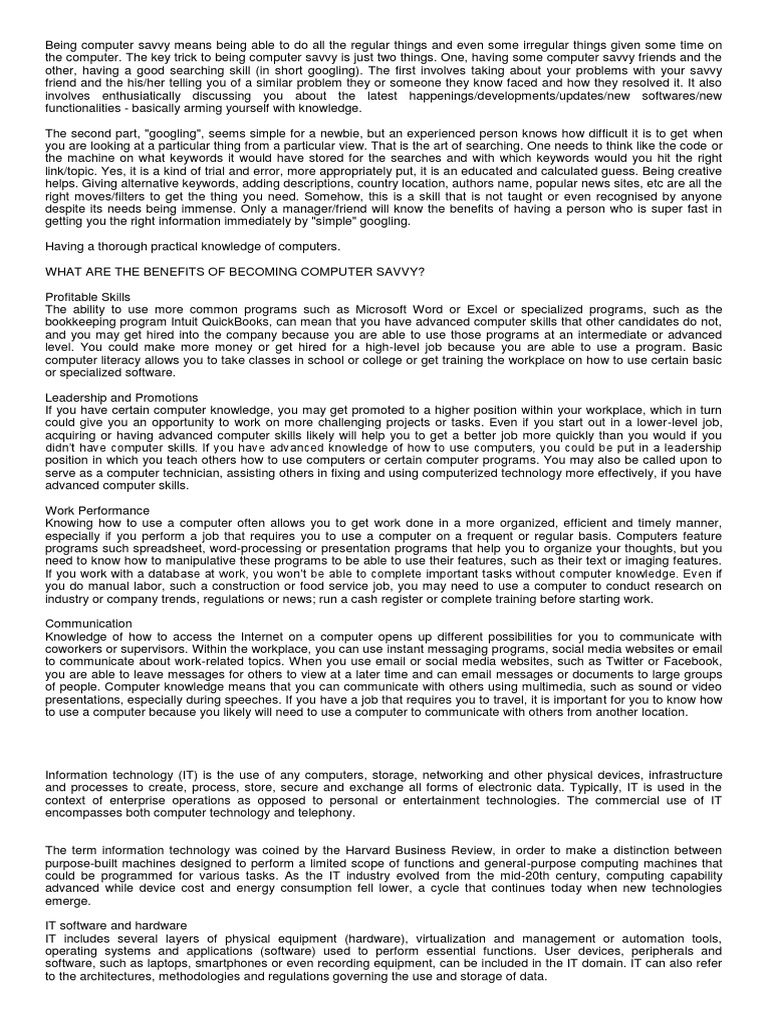 Being computer savvy means being able to do all the regular things and even some irregular things given some time on the computer. The key trick to being computer savvy is just two things. One, having some computer savvy friends and the other, having a good searching skill (in short googling). The first involves taking about your problems with your savvy friend and the his/her telling you of a similar problem they or someone they know faced and how they resolved it. It also involves enthusiatically discussing you about the latest happenings/developments/updates/new softwares/new functionalities - basically arming yourself with knowledge.

The second part, "googling", seems simple for a newbie, but an experienced person knows how difficult it is to get when you are looking at a particular thing from a particular view. That is the art of searching. One needs to think like the code or the machine on what keywords it would have stored for the searches and with which keywords would you hit the right link/topic. Yes, it is a kind of trial and error, more appropriately put, it is an educated and calculated guess. Being creative helps. Giving alternative keywords, adding descriptions, country location, authors name, popular news sites, etc are all the right moves/filters to get the thing you need. Somehow, this is a skill that is not taught or even recognised by anyone despite its needs being immense. Only a manager/friend will know the benefits of having a person who is super fast in getting you the right information immediately by "simple" googling.

Having a thorough practical knowledge of computers.

WHAT ARE THE BENEFITS OF BECOMING COMPUTER SAVVY?

Profitable Skills
The ability to use more common programs such as Microsoft Word or Excel or specialized programs, such as the bookkeeping program Intuit QuickBooks, can mean that you have advanced computer skills that other candidates do not, and you may get hired into the company because you are able to use those programs at an intermediate or advanced level. You could make more money or get hired for a high-level job because you are able to use a program. Basic computer literacy allows you to take classes in school or college or get training the workplace on how to use certain basic or specialized software.

Leadership and Promotions
If you have certain computer knowledge, you may get promoted to a higher position within your workplace, which in turn could give you an opportunity to work on more challenging projects or tasks. Even if you start out in a lower-level job, acquiring or having advanced computer skills likely will help you to get a better job more quickly than you would if you didn't have computer skills. If you have advanced knowledge of how to use computers, you could be put in a leadership position in which you teach others how to use computers or certain computer programs. You may also be called upon to serve as a computer technician, assisting others in fixing and using computerized technology more effectively, if you have advanced computer skills.

Work Performance
Knowing how to use a computer often allows you to get work done in a more organized, efficient and timely manner, especially if you perform a job that requires you to use a computer on a frequent or regular basis. Computers feature programs such spreadsheet, word-processing or presentation programs that help you to organize your thoughts, but you need to know how to manipulative these programs to be able to use their features, such as their text or imaging features. If you work with a database at work, you won't be able to complete important tasks without computer knowledge. Even if you do manual labor, such a construction or food service job, you may need to use a computer to conduct research on industry or company trends, regulations or news; run a cash register or complete training before starting work.

Communication
Knowledge of how to access the Internet on a computer opens up different possibilities for you to communicate with coworkers or supervisors. Within the workplace, you can use instant messaging programs, social media websites or email to communicate about work-related topics. When you use email or social media websites, such as Twitter or Facebook, you are able to leave messages for others to view at a later time and can email messages or documents to large groups of people. Computer knowledge means that you can communicate with others using multimedia, such as sound or video presentations, especially during speeches. If you have a job that requires you to travel, it is important for you to know how to use a computer because you likely will need to use a computer to communicate with others from another location.

Information technology (IT) is the use of any computers, storage, networking and other physical devices, infrastructure and processes to create, process, store, secure and exchange all forms of electronic data. Typically, IT is used in the context of enterprise operations as opposed to personal or entertainment technologies. The commercial use of IT encompasses both computer technology and telephony.

The term information technology was coined by the Harvard Business Review, in order to make a distinction between purpose-built machines designed to perform a limited scope of functions and general-purpose computing machines that could be programmed for various tasks. As the IT industry evolved from the mid-20th century, computing capability advanced while device cost and energy consumption fell lower, a cycle that continues today when new technologies emerge.

IT software and hardware
IT includes several layers of physical equipment (hardware), virtualization and management or automation tools, operating systems and applications (software) used to perform essential functions. User devices, peripherals and software, such as laptops, smartphones or even recording equipment, can be included in the IT domain. IT can also refer to the architectures, methodologies and regulations governing the use and storage of data.